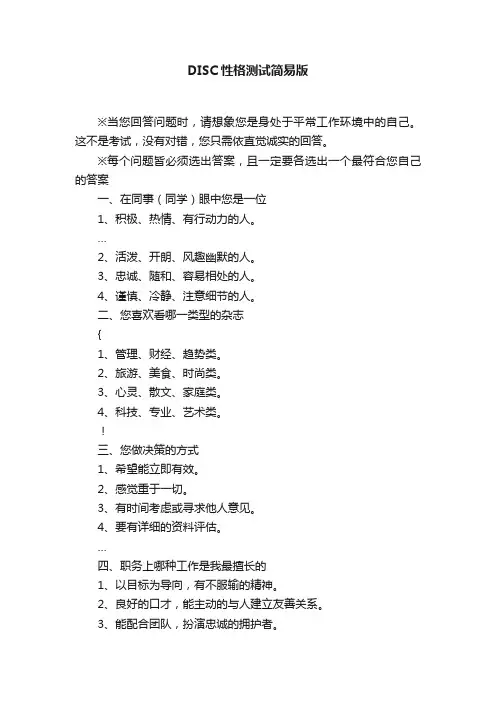 DISC性格测试简易版

※当您回答问题时，请想象您是身处于平常工作环境中的自己。这不是考试，没有对错，您只需依直觉诚实的回答。

※每个问题皆必须选出答案，且一定要各选出一个最符合您自己的答案

一、在同事（同学）眼中您是一位

1、积极、热情、有行动力的人。

…

2、活泼、开朗、风趣幽默的人。

3、忠诚、随和、容易相处的人。

4、谨慎、冷静、注意细节的人。

二、您喜欢看哪一类型的杂志

{

1、管理、财经、趋势类。

2、旅游、美食、时尚类。

3、心灵、散文、家庭类。

4、科技、专业、艺术类。

!

三、您做决策的方式

1、希望能立即有效。

2、感觉重于一切。

3、有时间考虑或寻求他人意见。

4、要有详细的资料评估。

…

四、职务上哪种工作是我最擅长的

1、以目标为导向，有不服输的精神。

2、良好的口才，能主动的与人建立友善关系。

3、能配合团队，扮演忠诚的拥护者。